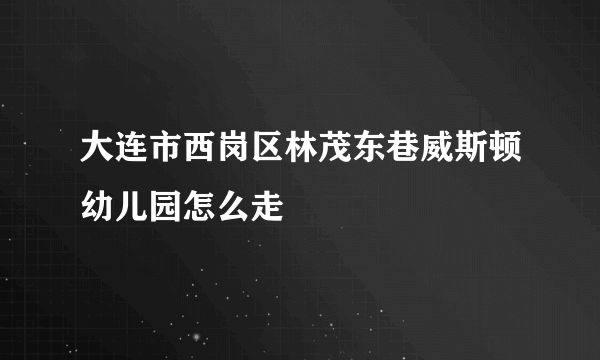 大连市西岗区林茂东巷威斯顿幼儿园怎么走